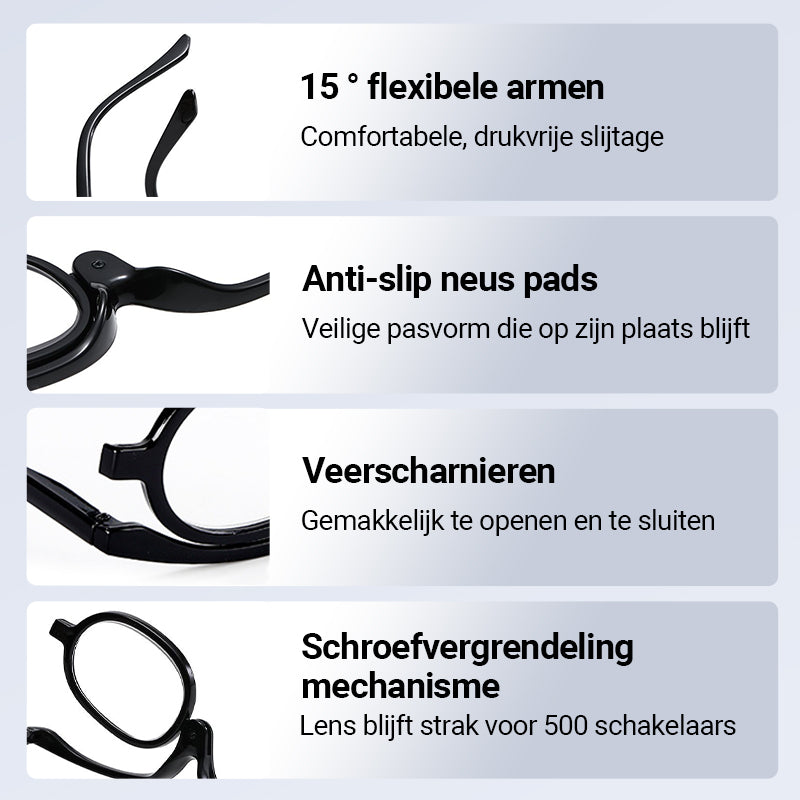 15 ° flexibele armen

Comfortabele, drukvrije slijtage

Anti-slip neus pads

Veilige pasvorm die op zijn plaats blijft

Veerscharnieren

Gemakkelijk te openen en te sluiten

Schroefvergrendeling mechanisme

Lens blijft strak voor 500 schakelaars